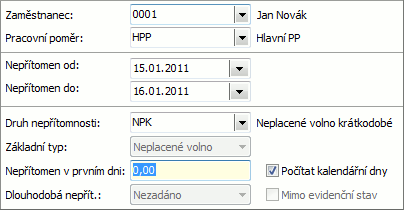 Zaměstnanec: 0001 Jan Novák

Pracovní poměr: HPP Hlavní PP

Nepřítomen od: 15.01.2011

Nepřítomen do: 16.01.2011

Druh nepřítomnosti: NPK Neplacené volno krátkodobé

Základní typ: Neplacené volno

Nepřítomen v prvním dni: 0,00

Počítat kalendářní dny

Dlouhodobá nepřít.: Nezadáno

Mimo evidenční stav